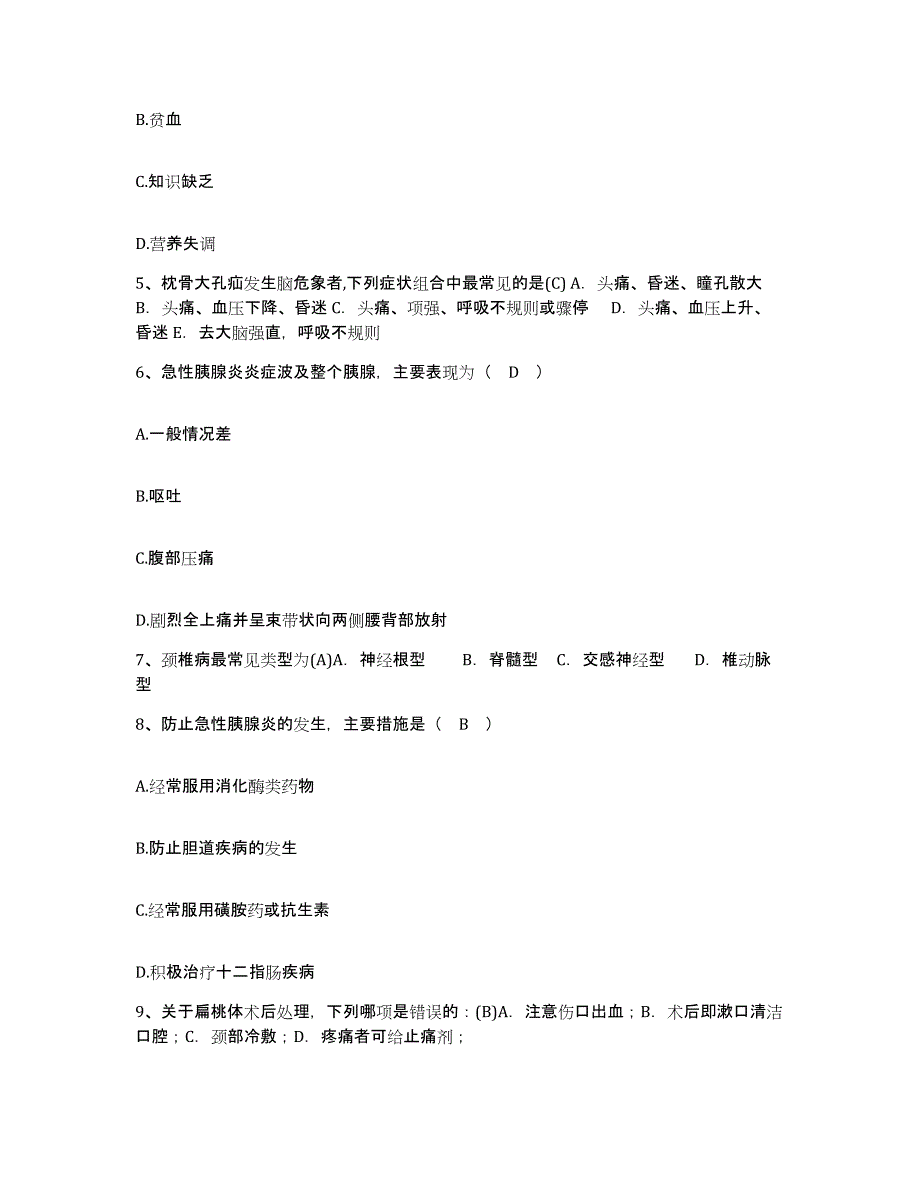 B.贫血

C.知识缺乏

D.营养失调

5、枕骨大孔疝发生脑危象者,下列症状组合中最常见的是(C) A. 头痛、昏迷、瞳孔散大 B. 头痛、血压下降、昏迷 C. 头痛、项强、呼吸不规则或骤停 D. 头痛、血压上升、昏迷 E. 去大脑强直，呼吸不规则

6、急性胰腺炎炎症波及整个胰腺，主要表现为（ D ）

A.一般情况差

B.呕吐

C.腹部压痛

D.剧烈全上痛并呈束带状向两侧腰背部放射

7、颈椎病最常见类型为(A)A. 神经根型 B. 脊髓型 C. 交感神经型 D. 椎动脉型

8、防止急性胰腺炎的发生，主要措施是（ B ）

A.经常服用消化酶类药物

B.防止胆道疾病的发生

C.经常服用磺胺药或抗生素

D.积极治疗十二指肠疾病

9、关于扁桃体术后处理，下列哪项是错误的：(B)A. 注意伤口出血；B. 术后即漱口清洁口腔；C. 颈部冷敷；D. 疼痛者可给止痛剂；